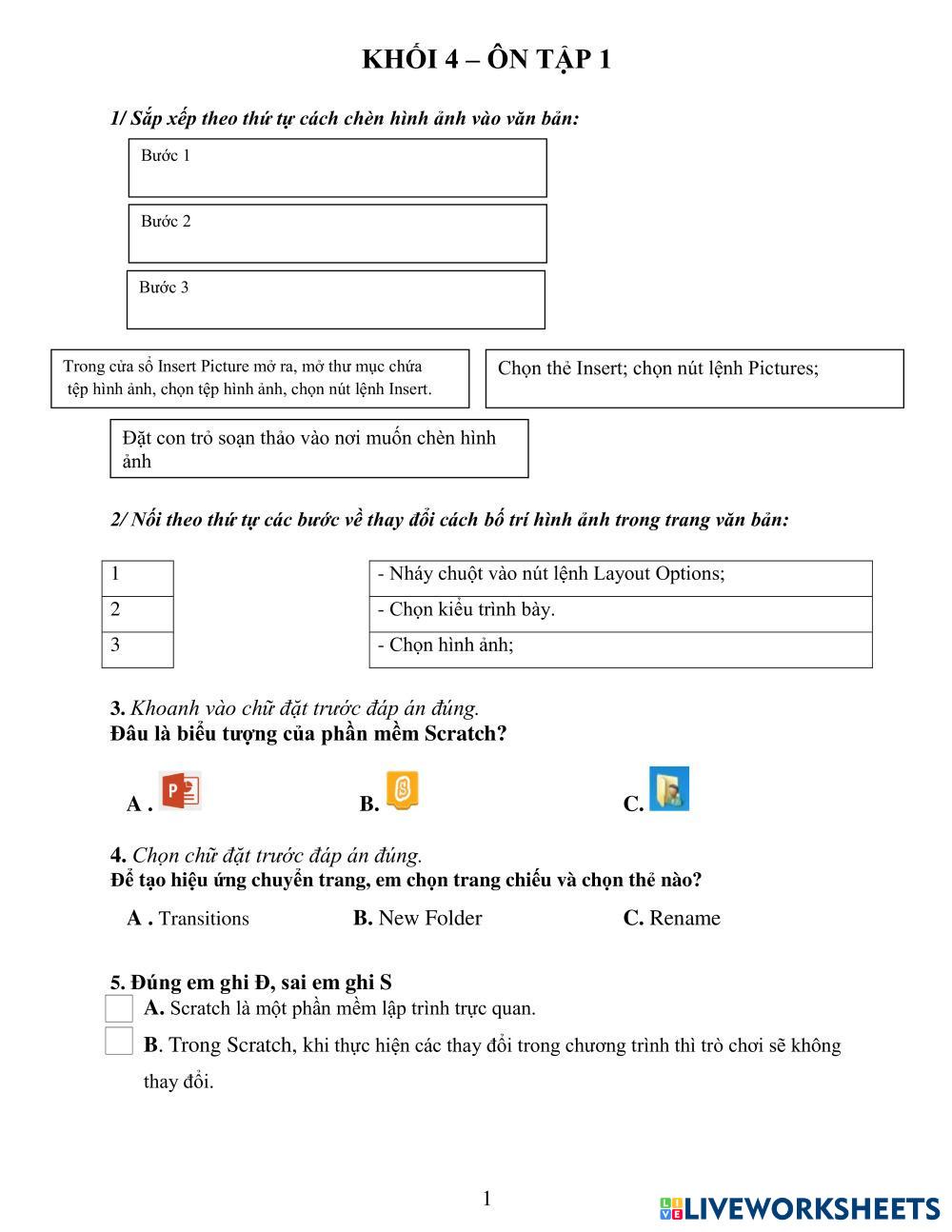 KHỐI 4 – ÔN TẬP 1

1/ Sắp xếp theo thứ tự cách chèn hình ảnh vào văn bản:

Bước 1

Bước 2

Bước 3

Trong cửa sổ Insert Picture mở ra, mở thư mục chứa tệp hình ảnh, chọn tệp hình ảnh, chọn nút lệnh Insert.

Chọn thẻ Insert; chọn nút lệnh Pictures;

Đặt con trỏ soạn thảo vào nơi muốn chèn hình ảnh

2/ Nối theo thứ tự các bước về thay đổi cách bố trí hình ảnh trong trang văn bản:

| 1 |
|---|
| 2 |
| 3 |

| - Nháy chuột vào nút lệnh Layout Options; |
|---|
| - Chọn kiểu trình bày. |
| - Chọn hình ảnh; |

3. Khoanh vào chữ đặt trước đáp án đúng.
Đâu là biểu tượng của phần mềm Scratch?

A . B. C.

4. Chọn chữ đặt trước đáp án đúng.
Để tạo hiệu ứng chuyển trang, em chọn trang chiếu và chọn thẻ nào?

A . Transitions B. New Folder C. Rename

5. Đúng em ghi Đ, sai em ghi S
A. Scratch là một phần mềm lập trình trực quan.
B. Trong Scratch, khi thực hiện các thay đổi trong chương trình thì trò chơi sẽ không thay đổi.

1

LIVEWORKSHEETS